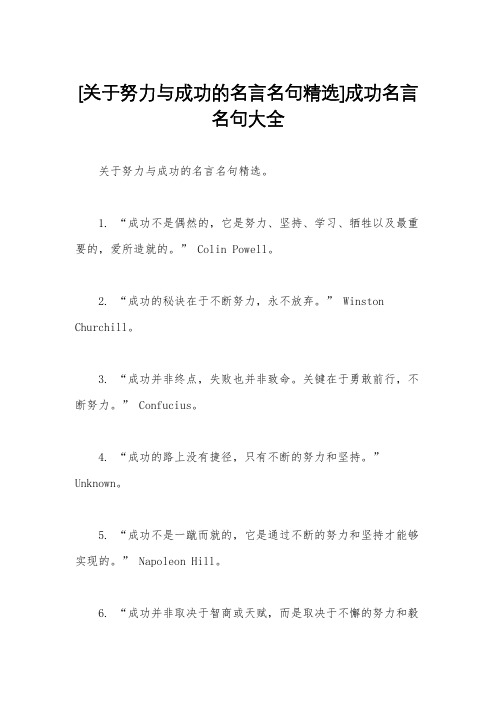 [关于努力与成功的名言名句精选]成功名言名句大全

关于努力与成功的名言名句精选。

1. “成功不是偶然的，它是努力、坚持、学习、牺牲以及最重要的，爱所造就的。” Colin Powell。

2. “成功的秘诀在于不断努力，永不放弃。” Winston Churchill。

3. “成功并非终点，失败也并非致命。关键在于勇敢前行，不断努力。” Confucius。

4. “成功的路上没有捷径，只有不断的努力和坚持。” Unknown。

5. “成功不是一蹴而就的，它是通过不断的努力和坚持才能够实现的。” Napoleon Hill。

6. “成功并非取决于智商或天赋，而是取决于不懈的努力和毅